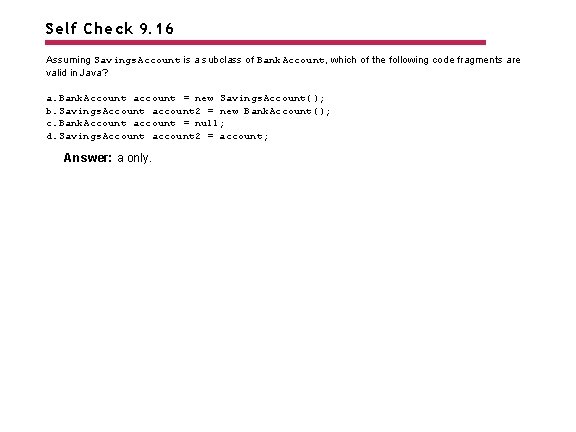 Self Check 9.16

Assuming SavingsAccount is a subclass of BankAccount, which of the following code fragments are valid in Java?

a. BankAccount account = new SavingsAccount();
b. SavingsAccount account2 = new BankAccount();
c. BankAccount account = null;
d. SavingsAccount account2 = account;

Answer: a only.